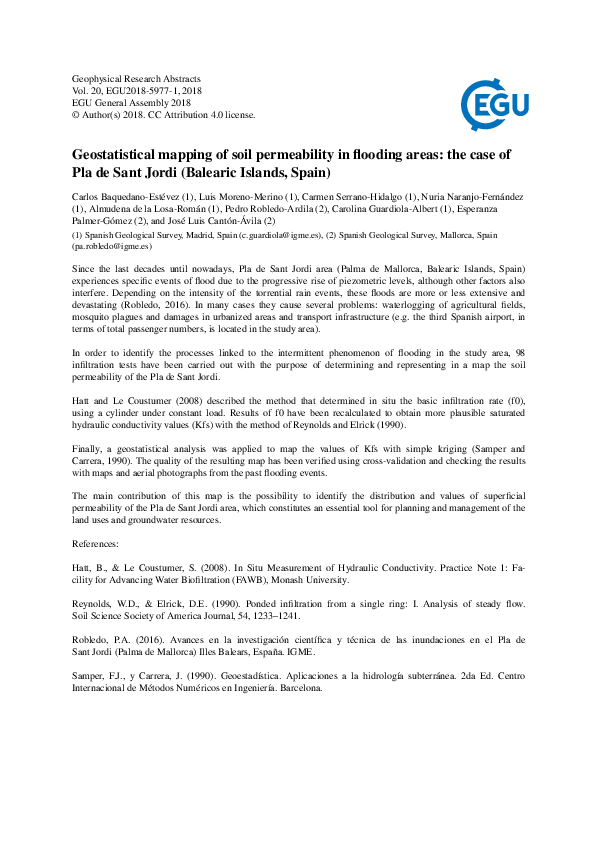 Geophysical Research Abstracts
Vol. 20, EGU2018-5977-1, 2018
EGU General Assembly 2018
© Author(s) 2018. CC Attribution 4.0 license.

EGU

Geostatistical mapping of soil permeability in flooding areas: the case of Pla de Sant Jordi (Balearic Islands, Spain)

Carlos Baquedano-Estévez (1), Luis Moreno-Merino (1), Carmen Serrano-Hidalgo (1), Nuria Naranjo-Fernández (1), Almudena de la Losa-Román (1), Pedro Robledo-Ardila (2), Carolina Guardiola-Albert (1), Esperanza Palmer-Gómez (2), and José Luis Cantón-Ávila (2)

(1) Spanish Geological Survey, Madrid, Spain (c.guardiola@igme.es), (2) Spanish Geological Survey, Mallorca, Spain (pa.robledo@igme.es)

Since the last decades until nowadays, Pla de Sant Jordi area (Palma de Mallorca, Balearic Islands, Spain) experiences specific events of flood due to the progressive rise of piezometric levels, although other factors also interfere. Depending on the intensity of the torrential rain events, these floods are more or less extensive and devastating (Robledo, 2016). In many cases they cause several problems: waterlogging of agricultural fields, mosquito plagues and damages in urbanized areas and transport infrastructure (e.g. the third Spanish airport, in terms of total passenger numbers, is located in the study area).

In order to identify the processes linked to the intermittent phenomenon of flooding in the study area, 98 infiltration tests have been carried out with the purpose of determining and representing in a map the soil permeability of the Pla de Sant Jordi.

Hatt and Le Coustumer (2008) described the method that determined in situ the basic infiltration rate (f0), using a cylinder under constant load. Results of f0 have been recalculated to obtain more plausible saturated hydraulic conductivity values (Kfs) with the method of Reynolds and Elrick (1990).

Finally, a geostatistical analysis was applied to map the values of Kfs with simple kriging (Samper and Carrera, 1990). The quality of the resulting map has been verified using cross-validation and checking the results with maps and aerial photographs from the past flooding events.

The main contribution of this map is the possibility to identify the distribution and values of superficial permeability of the Pla de Sant Jordi area, which constitutes an essential tool for planning and management of the land uses and groundwater resources.

References:

Hatt, B., & Le Coustumer, S. (2008). In Situ Measurement of Hydraulic Conductivity. Practice Note 1: Facility for Advancing Water Biofiltration (FAWB), Monash University.

Reynolds, W.D., & Elrick, D.E. (1990). Ponded infiltration from a single ring: I. Analysis of steady flow. Soil Science Society of America Journal, 54, 1233–1241.

Robledo, P.A. (2016). Avances en la investigación científica y técnica de las inundaciones en el Pla de Sant Jordi (Palma de Mallorca) Illes Balears, España. IGME.

Samper, F.J., y Carrera, J. (1990). Geoestadística. Aplicaciones a la hidrología subterránea. 2da Ed. Centro Internacional de Métodos Numéricos en Ingeniería. Barcelona.